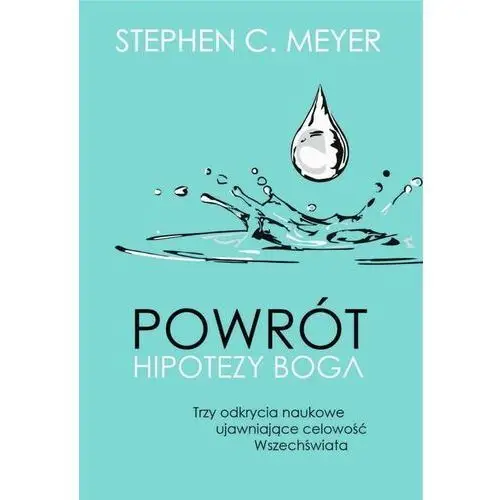 STEPHEN C. MEYER

POWRÓT
HIPOTEZY BOGA

Trzy odkrycia naukowe ujawniające celowość Wszechświata